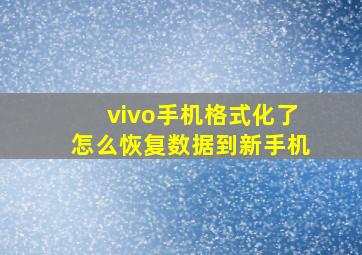 vivo手机格式化了
怎么恢复数据到新手机